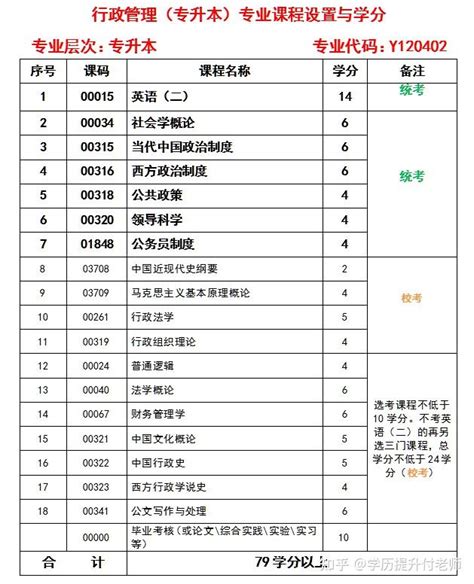 行政管理（专升本）专业课程设置与学分

专业层次：专升本　　专业代码：Y120402

| 序号 | 课码 | 课程名称 | 学分 | 备注 |
|---|---|---|---|---|
| 1 | 00015 | 英语（二） | 14 | 统考 |
| 2 | 00034 | 社会学概论 | 6 | 统考 |
| 3 | 00315 | 当代中国政治制度 | 6 | |
| 4 | 00316 | 西方政治制度 | 6 | |
| 5 | 00318 | 公共政策 | 4 | |
| 6 | 00320 | 领导科学 | 4 | |
| 7 | 01848 | 公务员制度 | 4 | |
| 8 | 03708 | 中国近现代史纲要 | 2 | 校考 |
| 9 | 03709 | 马克思主义基本原理概论 | 4 | |
| 10 | 00261 | 行政法学 | 5 | |
| 11 | 00319 | 行政组织理论 | 4 | |
| 12 | 00024 | 普通逻辑 | 4 | 选考课程不低于10学分。不考英语（二）的再另选三门课程，总学分不低于24学分（校考） |
| 13 | 00040 | 法学概论 | 6 | |
| 14 | 00067 | 财务管理学 | 6 | |
| 15 | 00321 | 中国文化概论 | 5 | |
| 16 | 00322 | 中国行政史 | 5 | |
| 17 | 00323 | 西方行政学说史 | 4 | |
| 18 | 00341 | 公文写作与处理 | 6 | |
| | 00000 | 毕业考核（或论文\综合实践\实验\实习等） | 10 | |
| 合 计 | | 79学分以上 | | |

知乎 @学历提升付老师